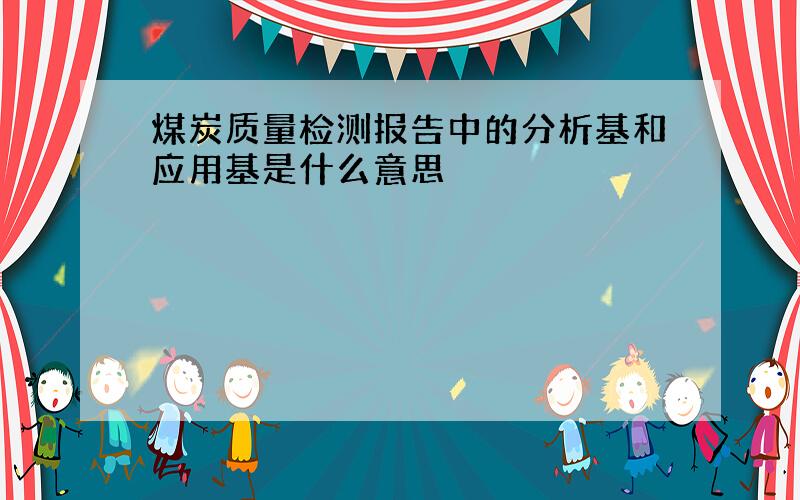 煤炭质量检测报告中的分析基和应用基是什么意思